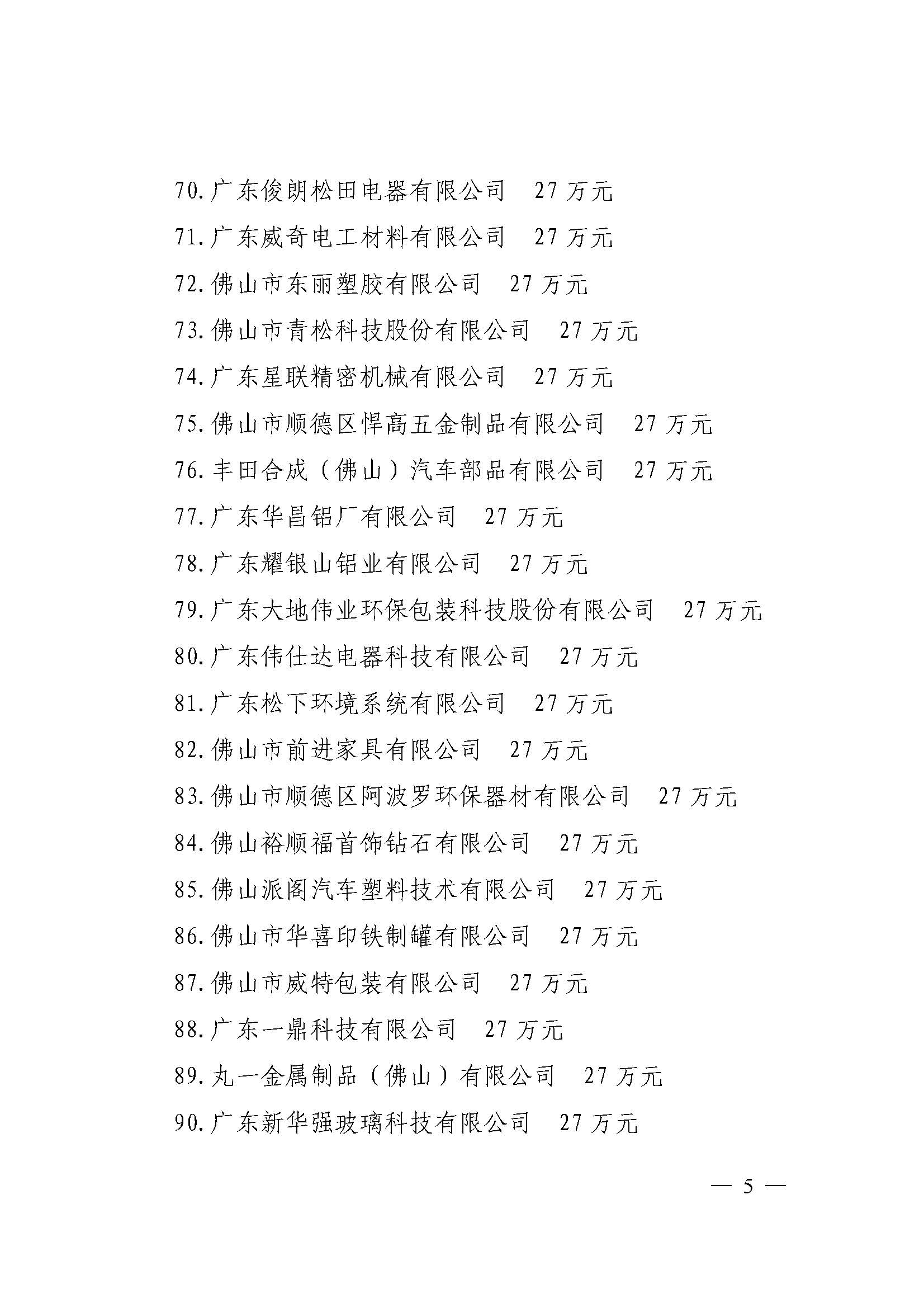 70.广东俊朗松田电器有限公司　27 万元

71.广东威奇电工材料有限公司　27 万元

72.佛山市东丽塑胶有限公司　27 万元

73.佛山市青松科技股份有限公司　27 万元

74.广东星联精密机械有限公司　27 万元

75.佛山市顺德区悍高五金制品有限公司　27 万元

76.丰田合成（佛山）汽车部品有限公司　27 万元

77.广东华昌铝厂有限公司　27 万元

78.广东耀银山铝业有限公司　27 万元

79.广东大地伟业环保包装科技股份有限公司　27 万元

80.广东伟仕达电器科技有限公司　27 万元

81.广东松下环境系统有限公司　27 万元

82.佛山市前进家具有限公司　27 万元

83.佛山市顺德区阿波罗环保器材有限公司　27 万元

84.佛山裕顺福首饰钻石有限公司　27 万元

85.佛山派阁汽车塑料技术有限公司　27 万元

86.佛山市华喜印铁制罐有限公司　27 万元

87.佛山市威特包装有限公司　27 万元

88.广东一鼎科技有限公司　27 万元

89.丸一金属制品（佛山）有限公司　27 万元

90.广东新华强玻璃科技有限公司　27 万元

— 5 —